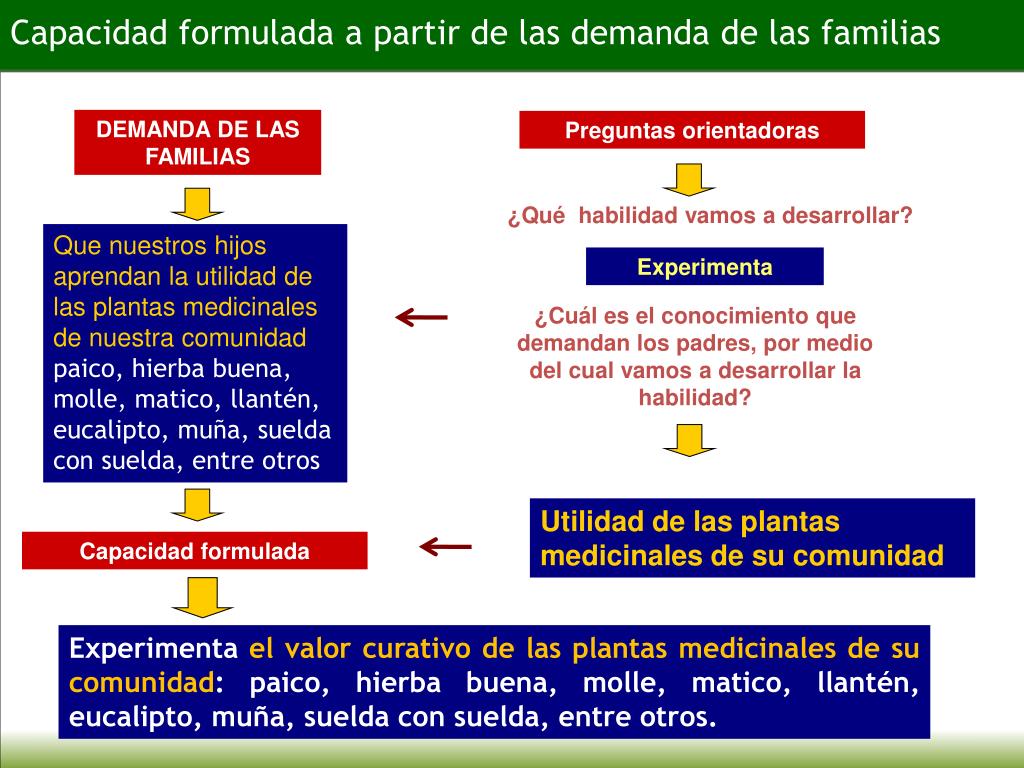 Capacidad formulada a partir de las demanda de las familias

DEMANDA DE LAS FAMILIAS

Que nuestros hijos aprendan la utilidad de las plantas medicinales de nuestra comunidad paico, hierba buena, molle, matico, llantén, eucalipto, muña, suelda con suelda, entre otros

Capacidad formulada

Preguntas orientadoras

¿Qué habilidad vamos a desarrollar?

Experimenta

¿Cuál es el conocimiento que demandan los padres, por medio del cual vamos a desarrollar la habilidad?

Utilidad de las plantas medicinales de su comunidad

Experimenta el valor curativo de las plantas medicinales de su comunidad: paico, hierba buena, molle, matico, llantén, eucalipto, muña, suelda con suelda, entre otros.